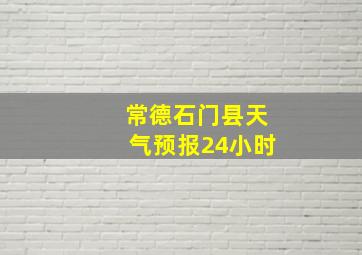 常德石门县天气预报24小时